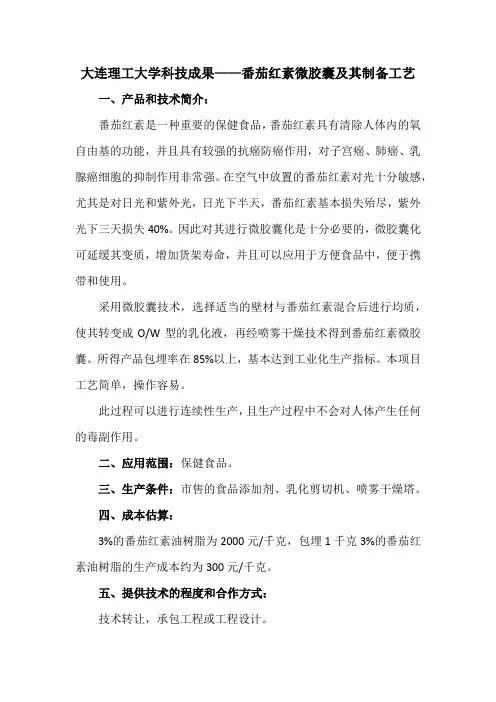 大连理工大学科技成果——番茄红素微胶囊及其制备工艺

一、产品和技术简介：

番茄红素是一种重要的保健食品，番茄红素具有清除人体内的氧自由基的功能，并且具有较强的抗癌防癌作用，对子宫癌、肺癌、乳腺癌细胞的抑制作用非常强。在空气中放置的番茄红素对光十分敏感，尤其是对日光和紫外光，日光下半天，番茄红素基本损失殆尽，紫外光下三天损失 40%。因此对其进行微胶囊化是十分必要的，微胶囊化可延缓其变质，增加货架寿命，并且可以应用于方便食品中，便于携带和使用。

采用微胶囊技术，选择适当的壁材与番茄红素混合后进行均质，使其转变成 O/W 型的乳化液，再经喷雾干燥技术得到番茄红素微胶囊。所得产品包埋率在 85%以上，基本达到工业化生产指标。本项目工艺简单，操作容易。

此过程可以进行连续性生产，且生产过程中不会对人体产生任何的毒副作用。

二、应用范围：保健食品。

三、生产条件：市售的食品添加剂、乳化剪切机、喷雾干燥塔。

四、成本估算：

3%的番茄红素油树脂为 2000 元/千克，包埋 1 千克 3%的番茄红素油树脂的生产成本约为 300 元/千克。

五、提供技术的程度和合作方式：

技术转让，承包工程或工程设计。